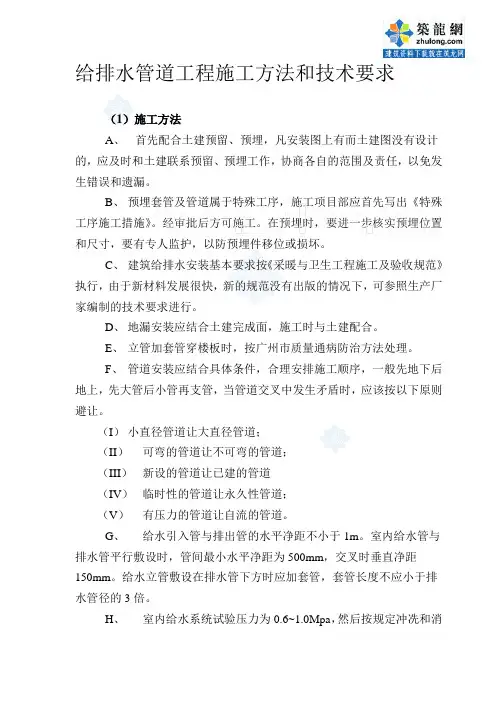 築龍網
zhulong.com
建筑资料下载就在筑龙网

给排水管道工程施工方法和技术要求

（1）施工方法

A、 首先配合土建预留、预埋，凡安装图上有而土建图没有设计的，应及时和土建联系预留、预埋工作，协商各自的范围及责任，以免发生错误和遗漏。

B、 预埋套管及管道属于特殊工序，施工项目部应首先写出《特殊工序施工措施》。经审批后方可施工。在预埋时，要进一步核实预埋位置和尺寸，要有专人监护，以防预埋件移位或损坏。

C、 建筑给排水安装基本要求按《采暖与卫生工程施工及验收规范》执行，由于新材料发展很快，新的规范没有出版的情况下，可参照生产厂家编制的技术要求进行。

D、 地漏安装应结合土建完成面，施工时与土建配合。

E、 立管加套管穿楼板时，按广州市质量通病防治方法处理。

F、 管道安装应结合具体条件，合理安排施工顺序，一般先地下后地上，先大管后小管再支管，当管道交叉中发生矛盾时，应该按以下原则避让。

（I） 小直径管道让大直径管道；

（II） 可弯的管道让不可弯的管道；

（III） 新设的管道让已建的管道

（IV） 临时性的管道让永久性管道；

（V） 有压力的管道让自流的管道。

G、 给水引入管与排出管的水平净距不小于 1m。室内给水管与排水管平行敷设时，管间最小水平净距为 500mm，交叉时垂直净距 150mm。给水立管敷设在排水管下方时应加套管，套管长度不应小于排水管径的 3 倍。

H、 室内给水系统试验压力为 0.6~1.0Mpa，然后按规定冲洗和消